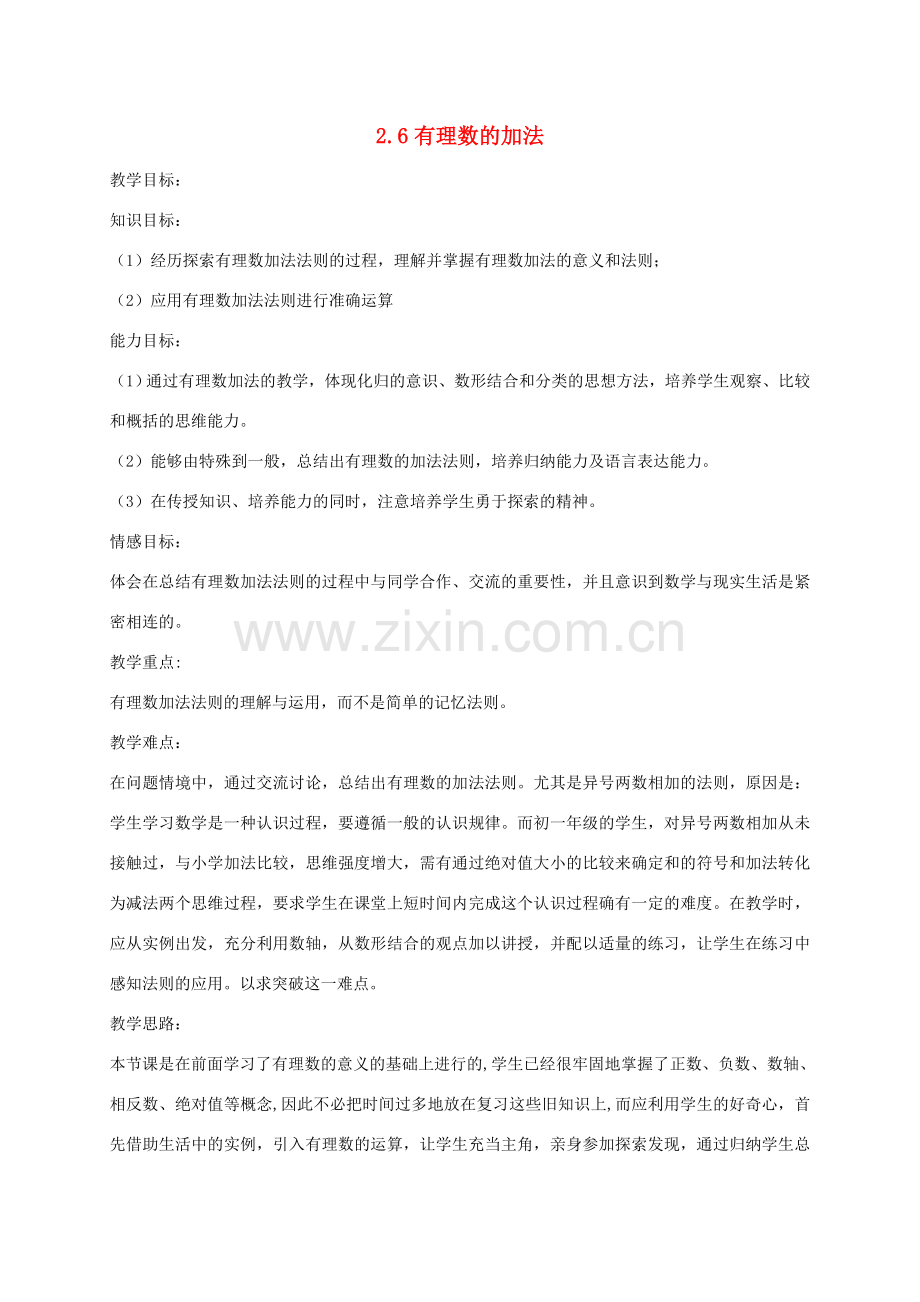 2.6有理数的加法

教学目标：

知识目标：

（1）经历探索有理数加法法则的过程，理解并掌握有理数加法的意义和法则；

（2）应用有理数加法法则进行准确运算

能力目标：

（1）通过有理数加法的教学，体现化归的意识、数形结合和分类的思想方法，培养学生观察、比较和概括的思维能力。

（2）能够由特殊到一般，总结出有理数的加法法则，培养归纳能力及语言表达能力。

（3）在传授知识、培养能力的同时，注意培养学生勇于探索的精神。

情感目标：

体会在总结有理数加法法则的过程中与同学合作、交流的重要性，并且意识到数学与现实生活是紧密相连的。

教学重点:

有理数加法法则的理解与运用，而不是简单的记忆法则。

教学难点：

在问题情境中，通过交流讨论，总结出有理数的加法法则。尤其是异号两数相加的法则，原因是：学生学习数学是一种认识过程，要遵循一般的认识规律。而初一年级的学生，对异号两数相加从未接触过，与小学加法比较，思维强度增大，需有通过绝对值大小的比较来确定和的符号和加法转化为减法两个思维过程，要求学生在课堂上短时间内完成这个认识过程确有一定的难度。在教学时，应从实例出发，充分利用数轴，从数形结合的观点加以讲授，并配以适量的练习，让学生在练习中感知法则的应用。以求突破这一难点。

教学思路:

本节课是在前面学习了有理数的意义的基础上进行的,学生已经很牢固地掌握了正数、负数、数轴、相反数、绝对值等概念,因此不必把时间过多地放在复习这些旧知识上,而应利用学生的好奇心，首先借助生活中的实例，引入有理数的运算，让学生充当主角，亲身参加探索发现，通过归纳学生总

www.zixin.com.cn